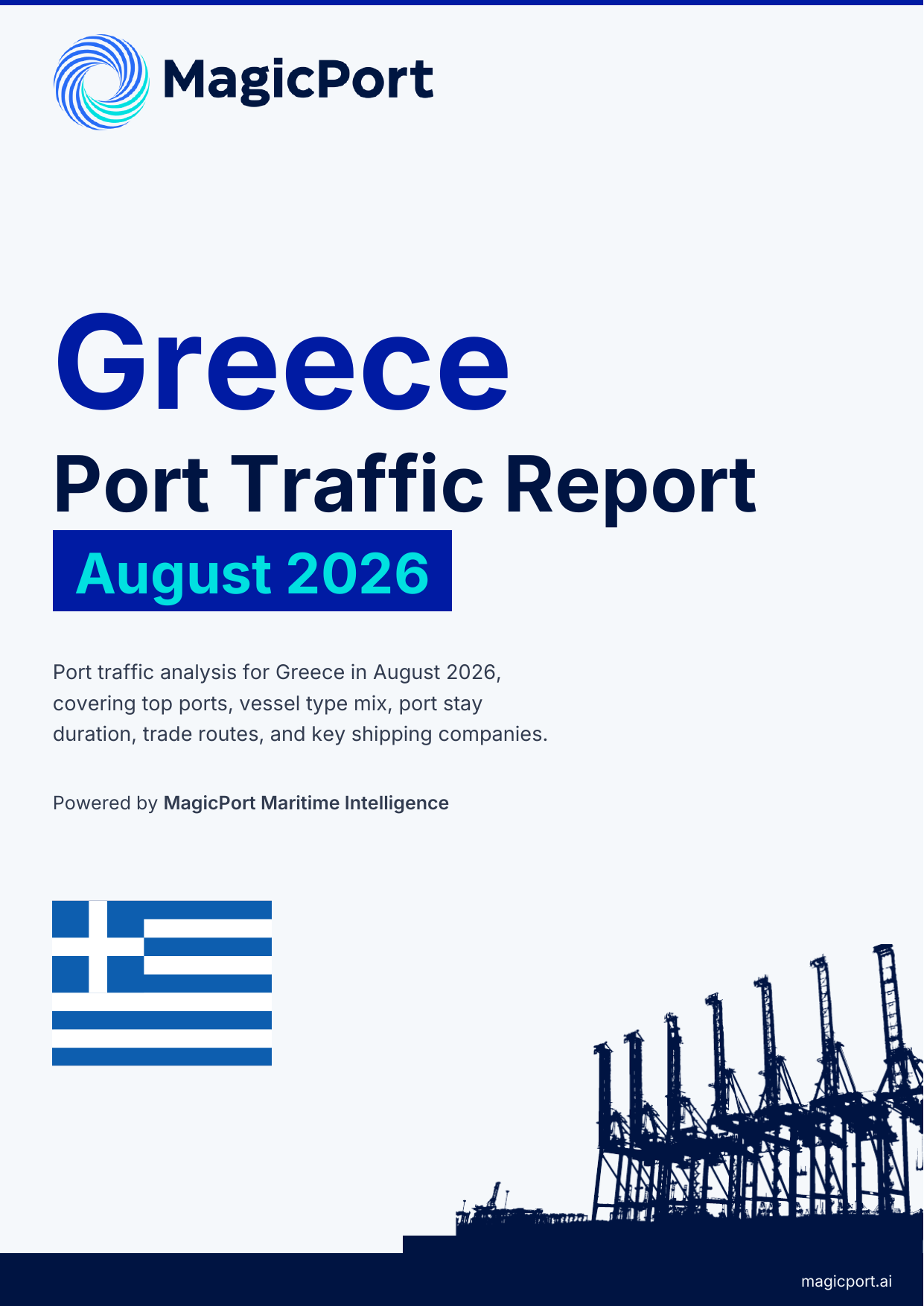 MagicPort

Greece
Port Traffic Report
August 2026

Port traffic analysis for Greece in August 2026, covering top ports, vessel type mix, port stay duration, trade routes, and key shipping companies.

Powered by MagicPort Maritime Intelligence

magicport.ai